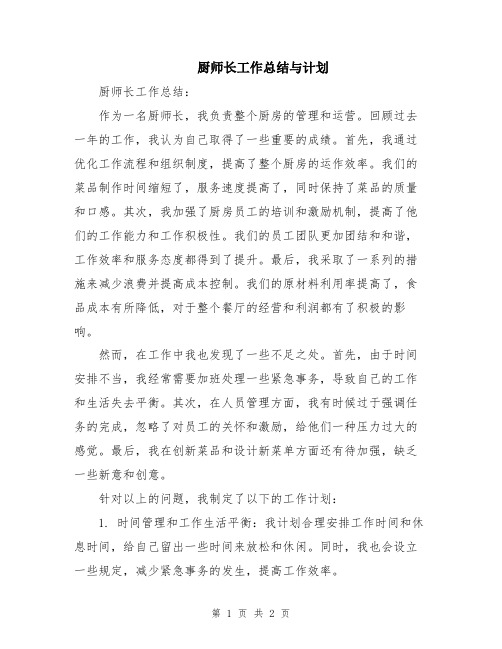 厨师长工作总结与计划

厨师长工作总结：

作为一名厨师长，我负责整个厨房的管理和运营。回顾过去一年的工作，我认为自己取得了一些重要的成绩。首先，我通过优化工作流程和组织制度，提高了整个厨房的运作效率。我们的菜品制作时间缩短了，服务速度提高了，同时保持了菜品的质量和口感。其次，我加强了厨房员工的培训和激励机制，提高了他们的工作能力和工作积极性。我们的员工团队更加团结和和谐，工作效率和服务态度都得到了提升。最后，我采取了一系列的措施来减少浪费并提高成本控制。我们的原材料利用率提高了，食品成本有所降低，对于整个餐厅的经营和利润都有了积极的影响。

然而，在工作中我也发现了一些不足之处。首先，由于时间安排不当，我经常需要加班处理一些紧急事务，导致自己的工作和生活失去平衡。其次，在人员管理方面，我有时候过于强调任务的完成，忽略了对员工的关怀和激励，给他们一种压力过大的感觉。最后，我在创新菜品和设计新菜单方面还有待加强，缺乏一些新意和创意。

针对以上的问题，我制定了以下的工作计划：

1. 时间管理和工作生活平衡：我计划合理安排工作时间和休息时间，给自己留出一些时间来放松和休闲。同时，我也会设立一些规定，减少紧急事务的发生，提高工作效率。

第 1 页 共 2 页